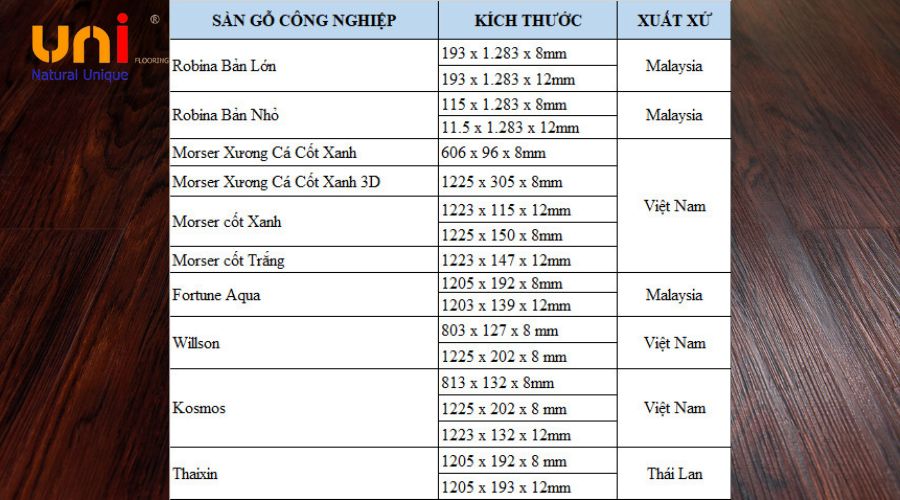 uni®
FLOORING
Natural Unique

| SÀN GỖ CÔNG NGHIỆP | KÍCH THƯỚC | XUẤT XỨ |
|---|---|---|
| Robina Bản Lớn | 193 x 1.283 x 8mm | Malaysia |
| | 193 x 1.283 x 12mm | |
| Robina Bản Nhỏ | 115 x 1.283 x 8mm | Malaysia |
| | 11.5 x 1.283 x 12mm | |
| Morser Xương Cá Cốt Xanh | 606 x 96 x 8mm | Việt Nam |
| Morser Xương Cá Cốt Xanh 3D | 1225 x 305 x 8mm | |
| Morser cốt Xanh | 1223 x 115 x 12mm | |
| | 1225 x 150 x 8mm | |
| Morser cốt Trắng | 1223 x 147 x 12mm | |
| Fortune Aqua | 1205 x 192 x 8mm | Malaysia |
| | 1203 x 139 x 12mm | |
| Willson | 803 x 127 x 8 mm | Việt Nam |
| | 1225 x 202 x 8 mm | |
| Kosmos | 813 x 132 x 8mm | Việt Nam |
| | 1225 x 202 x 8 mm | |
| | 1223 x 132 x 12mm | |
| Thaixin | 1205 x 192 x 8 mm | Thái Lan |
| | 1205 x 193 x 12mm | |